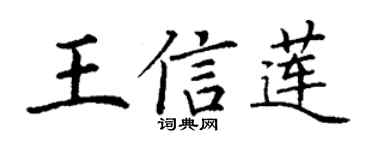 王信莲

词典网